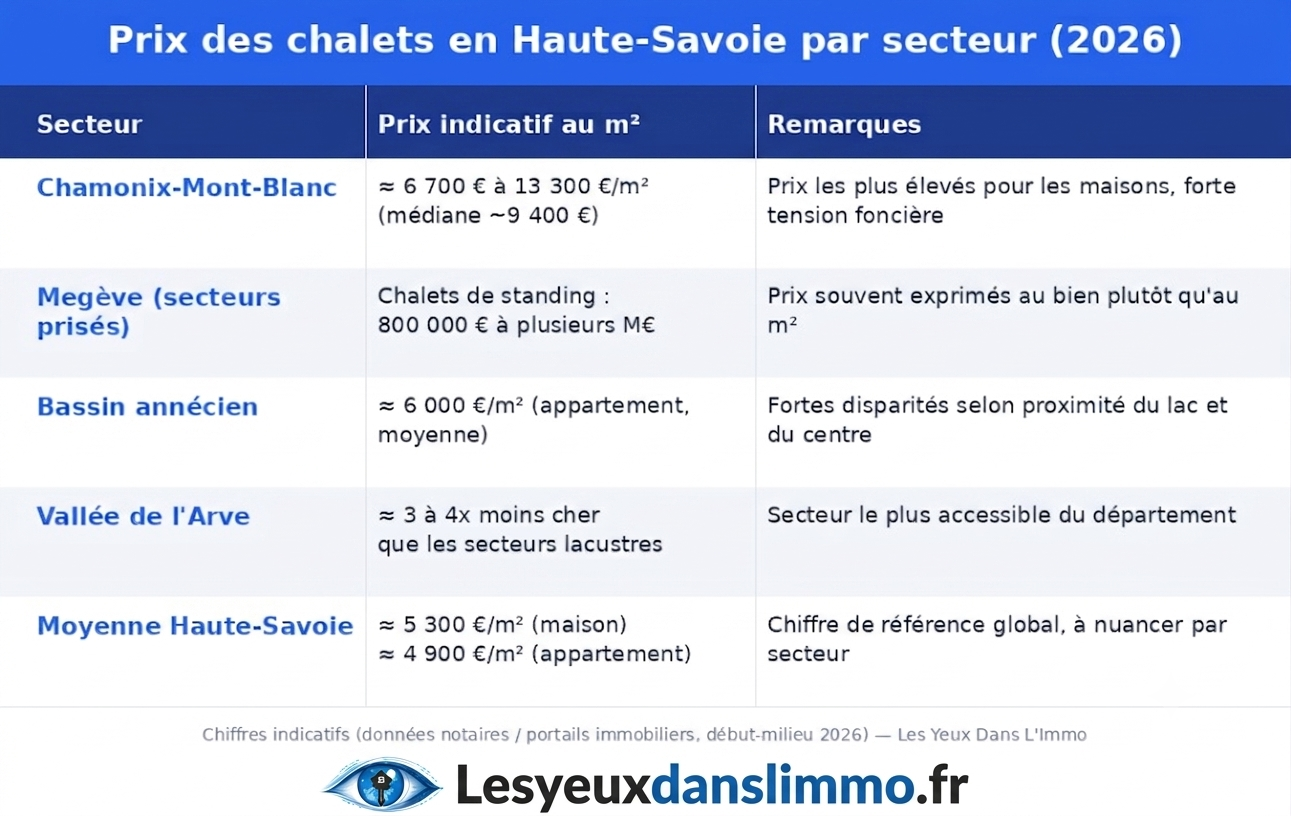 Prix des chalets en Haute-Savoie par secteur (2026)

| Secteur | Prix indicatif au m² | Remarques |
|---|---|---|
| Chamonix-Mont-Blanc | ≈ 6 700 € à 13 300 €/m² (médiane ~9 400 €) | Prix les plus élevés pour les maisons, forte tension foncière |
| Megève (secteurs prisés) | Chalets de standing : 800 000 € à plusieurs M€ | Prix souvent exprimés au bien plutôt qu'au m² |
| Bassin annécien | ≈ 6 000 €/m² (appartement, moyenne) | Fortes disparités selon proximité du lac et du centre |
| Vallée de l'Arve | ≈ 3 à 4x moins cher que les secteurs lacustres | Secteur le plus accessible du département |
| Moyenne Haute-Savoie | ≈ 5 300 €/m² (maison) ≈ 4 900 €/m² (appartement) | Chiffre de référence global, à nuancer par secteur |

Chiffres indicatifs (données notaires / portails immobiliers, début-milieu 2026) — Les Yeux Dans L'Immo

Lesyeuxdanslimmo.fr